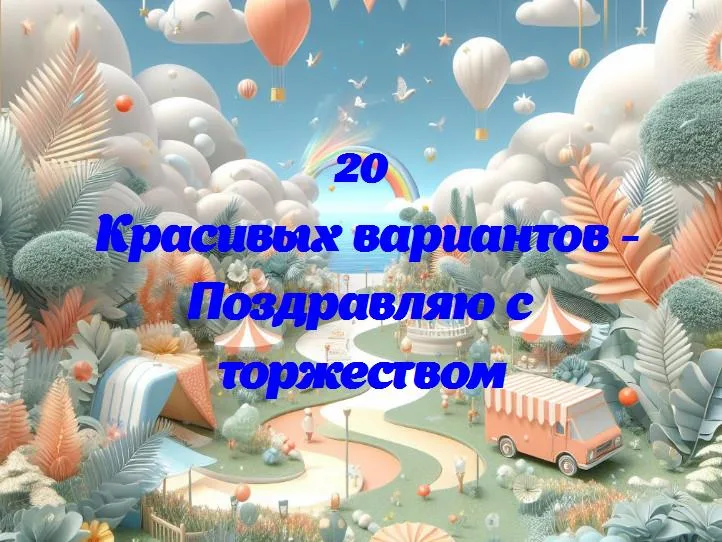 20
Красивых вариантов - Поздравляю с торжеством